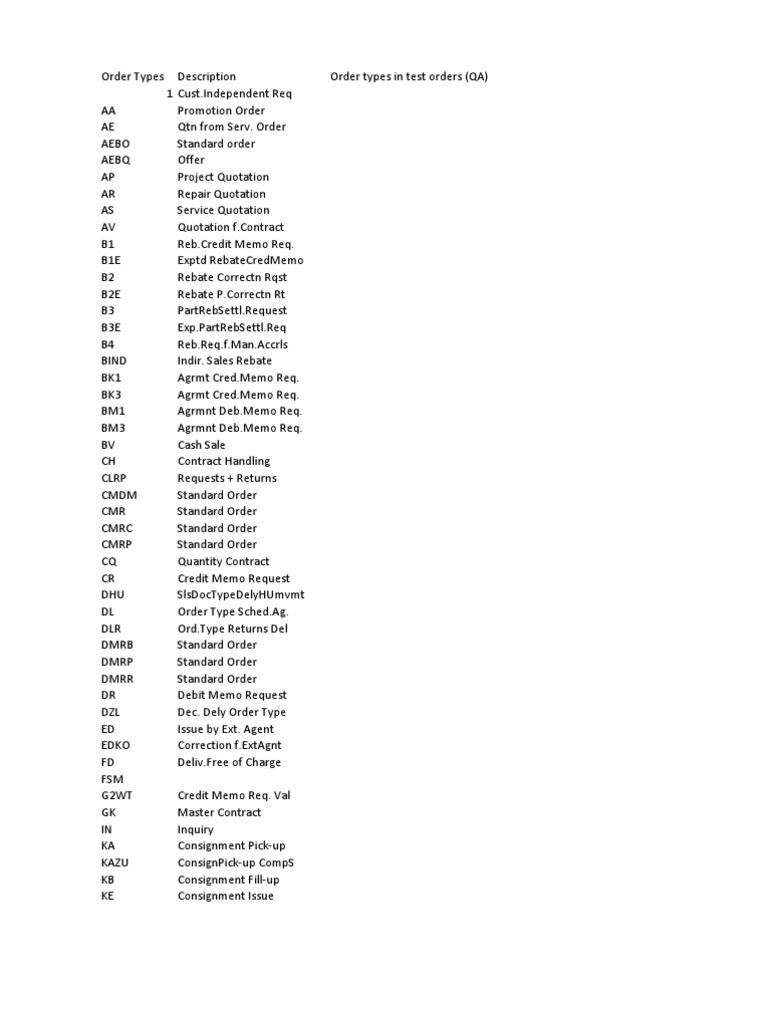 | Order Types | Description | Order types in test orders (QA) |
|---|---|---|
| 1 | Cust.Independent Req | |
| AA | Promotion Order | |
| AE | Qtn from Serv. Order | |
| AEBO | Standard order | |
| AEBQ | Offer | |
| AP | Project Quotation | |
| AR | Repair Quotation | |
| AS | Service Quotation | |
| AV | Quotation f.Contract | |
| B1 | Reb.Credit Memo Req. | |
| B1E | Exptd RebateCredMemo | |
| B2 | Rebate Correctn Rqst | |
| B2E | Rebate P.Correctn Rt | |
| B3 | PartRebSettl.Request | |
| B3E | Exp.PartRebSettl.Req | |
| B4 | Reb.Req.f.Man.Accrls | |
| BIND | Indir. Sales Rebate | |
| BK1 | Agrmt Cred.Memo Req. | |
| BK3 | Agrmt Cred.Memo Req. | |
| BM1 | Agrmnt Deb.Memo Req. | |
| BM3 | Agrmnt Deb.Memo Req. | |
| BV | Cash Sale | |
| CH | Contract Handling | |
| CLRP | Requests + Returns | |
| CMDM | Standard Order | |
| CMR | Standard Order | |
| CMRC | Standard Order | |
| CMRP | Standard Order | |
| CQ | Quantity Contract | |
| CR | Credit Memo Request | |
| DHU | SlsDocTypeDelyHUmvmt | |
| DL | Order Type Sched.Ag. | |
| DLR | Ord.Type Returns Del | |
| DMRB | Standard Order | |
| DMRP | Standard Order | |
| DMRR | Standard Order | |
| DR | Debit Memo Request | |
| DZL | Dec. Dely Order Type | |
| ED | Issue by Ext. Agent | |
| EDKO | Correction f.ExtAgnt | |
| FD | Deliv.Free of Charge | |
| FSM | | |
| G2WT | Credit Memo Req. Val | |
| GK | Master Contract | |
| IN | Inquiry | |
| KA | Consignment Pick-up | |
| KAZU | ConsignPick-up CompS | |
| KB | Consignment Fill-up | |
| KE | Consignment Issue | |